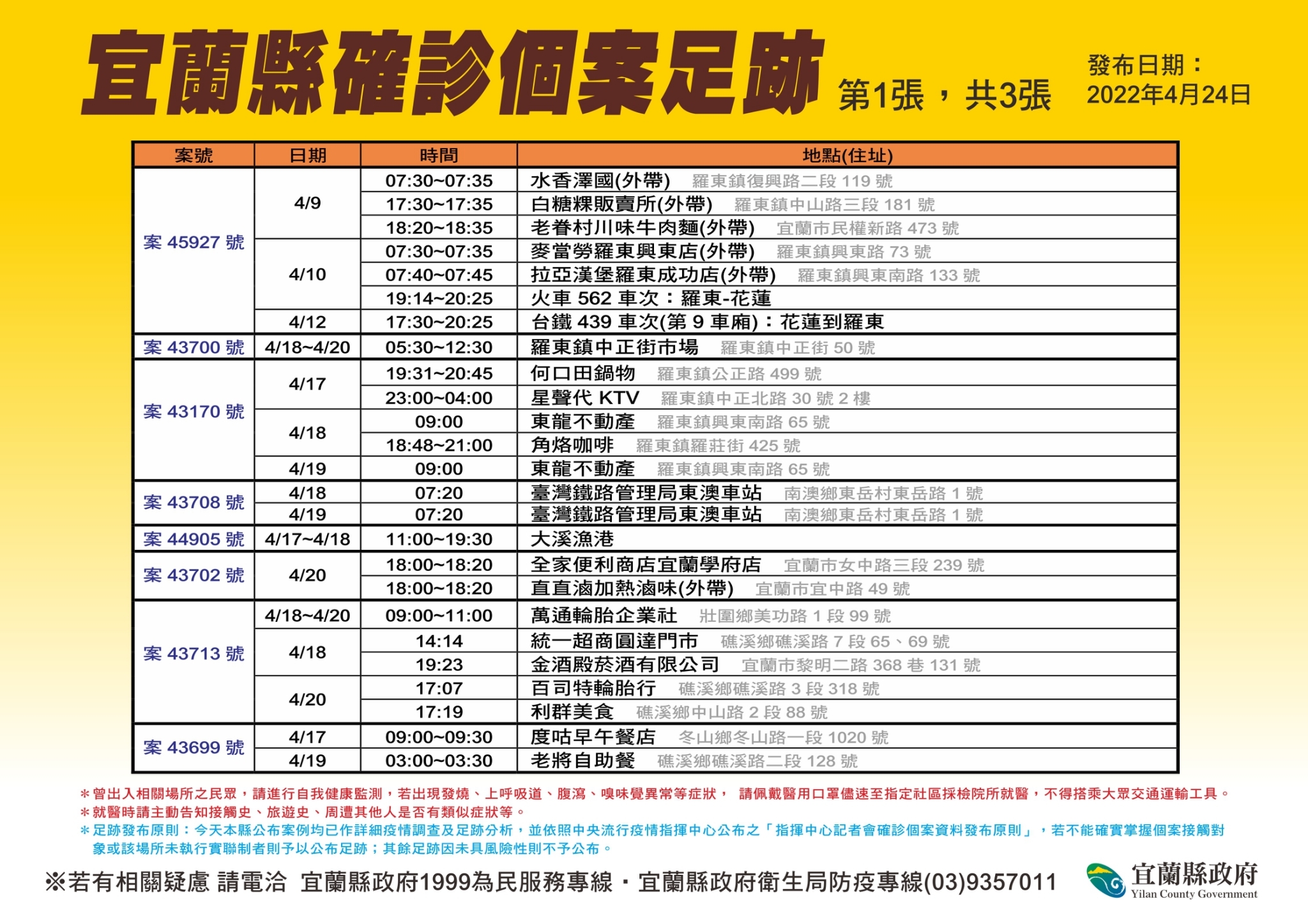 宜蘭縣確診個案足跡 第1張，共3張

發布日期：
2022年4月24日

| 案號 | 日期 | 時間 | 地點(住址) |
|---|---|---|---|
| 案45927號 | 4/9 | 07:30~07:35 | 水香澤國(外帶) 羅東鎮復興路二段119號 |
|  |  | 17:30~17:35 | 白糖粿販賣所(外帶) 羅東鎮中山路三段181號 |
|  |  | 18:20~18:35 | 老眷村川味牛肉麵(外帶) 宜蘭市民權新路473號 |
|  | 4/10 | 07:30~07:35 | 麥當勞羅東興東店(外帶) 羅東鎮興東路73號 |
|  |  | 07:40~07:45 | 拉亞漢堡羅東成功店(外帶) 羅東鎮興東南路133號 |
|  |  | 19:14~20:25 | 火車562車次：羅東-花蓮 |
|  | 4/12 | 17:30~20:25 | 台鐵439車次(第9車廂)：花蓮到羅東 |
| 案43700號 | 4/18~4/20 | 05:30~12:30 | 羅東鎮中正街市場 羅東鎮中正街50號 |
| 案43170號 | 4/17 | 19:31~20:45 | 何口田鍋物 羅東鎮公正路499號 |
|  |  | 23:00~04:00 | 星聲代KTV 羅東鎮中正北路30號2樓 |
|  | 4/18 | 09:00 | 東龍不動產 羅東鎮興東南路65號 |
|  |  | 18:48~21:00 | 角烙咖啡 羅東鎮羅莊街425號 |
|  | 4/19 | 09:00 | 東龍不動產 羅東鎮興東南路65號 |
| 案43708號 | 4/18 | 07:20 | 臺灣鐵路管理局東澳車站 南澳鄉東岳村東岳路1號 |
|  | 4/19 | 07:20 | 臺灣鐵路管理局東澳車站 南澳鄉東岳村東岳路1號 |
| 案44905號 | 4/17~4/18 | 11:00~19:30 | 大溪漁港 |
| 案43702號 | 4/20 | 18:00~18:20 | 全家便利商店宜蘭學府店 宜蘭市女中路三段239號 |
|  |  | 18:00~18:20 | 直直滷加熱滷味(外帶) 宜蘭市宜中路49號 |
| 案43713號 | 4/18~4/20 | 09:00~11:00 | 萬通輪胎企業社 壯圍鄉美功路1段99號 |
|  | 4/18 | 14:14 | 統一超商圓達門市 礁溪鄉礁溪路7段65、69號 |
|  |  | 19:23 | 金酒殿菸酒有限公司 宜蘭市黎明二路368巷131號 |
|  | 4/20 | 17:07 | 百司特輪胎行 礁溪鄉礁溪路3段318號 |
|  |  | 17:19 | 利群美食 礁溪鄉中山路2段88號 |
| 案43699號 | 4/17 | 09:00~09:30 | 度咕早午餐店 冬山鄉冬山路一段1020號 |
|  | 4/19 | 03:00~03:30 | 老將自助餐 礁溪鄉礁溪路二段128號 |

＊曾出入相關場所之民眾，請進行自我健康監測，若出現發燒、上呼吸道、腹瀉、嗅味覺異常等症狀， 請佩戴醫用口罩儘速至指定社區採檢院所就醫，不得搭乘大眾交通運輸工具。
＊就醫時請主動告知接觸史、旅遊史、周遭其他人是否有類似症狀等。
＊足跡發布原則：今天本縣公布案例均已作詳細疫情調查及足跡分析，並依照中央流行疫情指揮中心公布之「指揮中心記者會確診個案資料發布原則」，若不能確實掌握個案接觸對象或該場所未執行實聯制者則予以公布足跡；其餘足跡因未具風險性則不予公布。

※若有相關疑慮 請電洽 宜蘭縣政府1999為民服務專線・宜蘭縣政府衛生局防疫專線(03)9357011

宜蘭縣政府
Yilan County Government